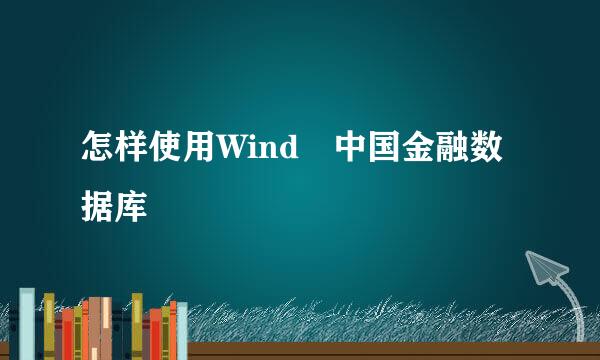 怎样使用Wind　中国金融数据库